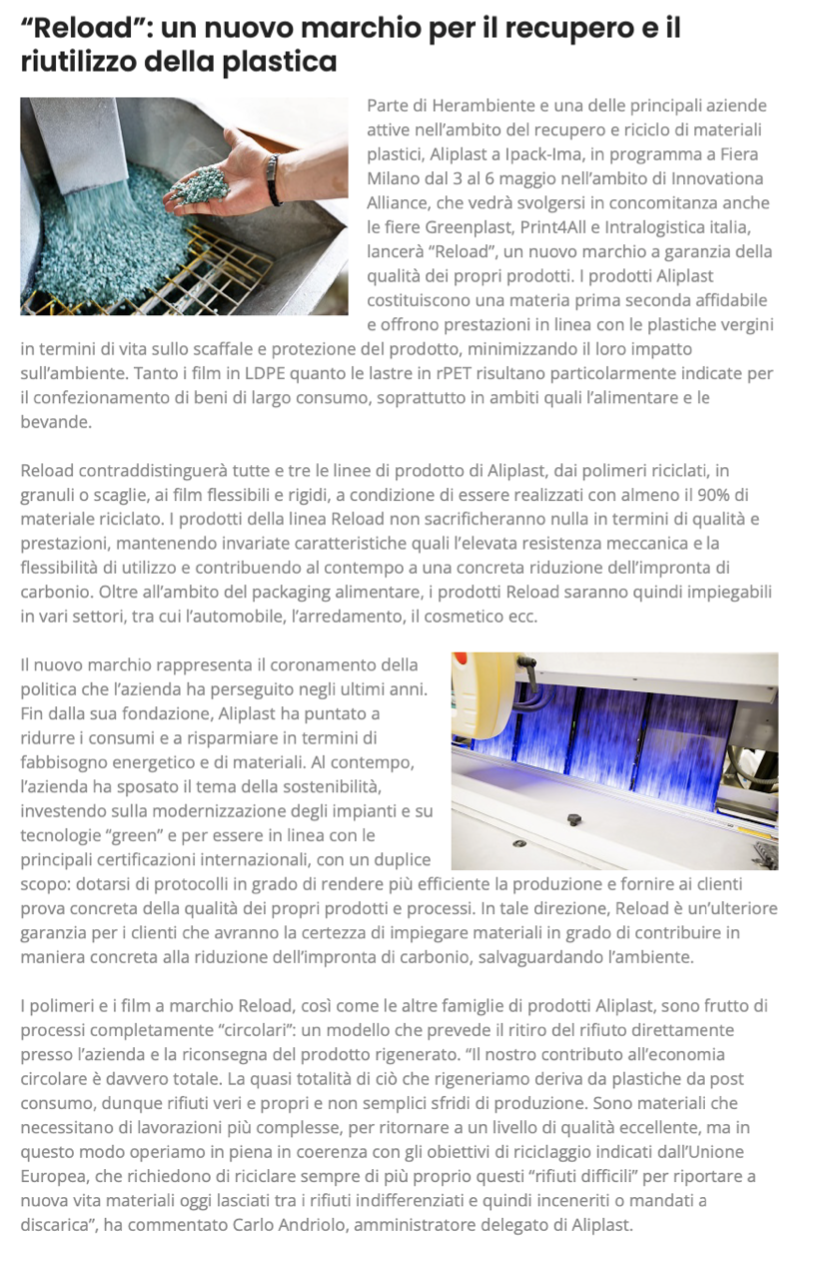 “Reload”: un nuovo marchio per il recupero e il riutilizzo della plastica

Parte di Herambiente e una delle principali aziende attive nell’ambito del recupero e riciclo di materiali plastici, Aliplast a Ipack-Ima, in programma a Fiera Milano dal 3 al 6 maggio nell’ambito di Innovationa Alliance, che vedrà svolgersi in concomitanza anche le fiere Greenplast, Print4All e Intralogistica italia, lancerà “Reload”, un nuovo marchio a garanzia della qualità dei propri prodotti. I prodotti Aliplast costituiscono una materia prima seconda affidabile e offrono prestazioni in linea con le plastiche vergini in termini di vita sullo scaffale e protezione del prodotto, minimizzando il loro impatto sull’ambiente. Tanto i film in LDPE quanto le lastre in rPET risultano particolarmente indicate per il confezionamento di beni di largo consumo, soprattutto in ambiti quali l’alimentare e le bevande.

Reload contraddistinguerà tutte e tre le linee di prodotto di Aliplast, dai polimeri riciclati, in granuli o scaglie, ai film flessibili e rigidi, a condizione di essere realizzati con almeno il 90% di materiale riciclato. I prodotti della linea Reload non sacrificheranno nulla in termini di qualità e prestazioni, mantenendo invariate caratteristiche quali l’elevata resistenza meccanica e la flessibilità di utilizzo e contribuendo al contempo a una concreta riduzione dell’impronta di carbonio. Oltre all’ambito del packaging alimentare, i prodotti Reload saranno quindi impiegabili in vari settori, tra cui l’automobile, l’arredamento, il cosmetico ecc.

Il nuovo marchio rappresenta il coronamento della politica che l’azienda ha perseguito negli ultimi anni. Fin dalla sua fondazione, Aliplast ha puntato a ridurre i consumi e a risparmiare in termini di fabbisogno energetico e di materiali. Al contempo, l’azienda ha sposato il tema della sostenibilità, investendo sulla modernizzazione degli impianti e su tecnologie “green” e per essere in linea con le principali certificazioni internazionali, con un duplice scopo: dotarsi di protocolli in grado di rendere più efficiente la produzione e fornire ai clienti prova concreta della qualità dei propri prodotti e processi. In tale direzione, Reload è un’ulteriore garanzia per i clienti che avranno la certezza di impiegare materiali in grado di contribuire in maniera concreta alla riduzione dell’impronta di carbonio, salvaguardando l’ambiente.

I polimeri e i film a marchio Reload, così come le altre famiglie di prodotti Aliplast, sono frutto di processi completamente “circolari”: un modello che prevede il ritiro del rifiuto direttamente presso l’azienda e la riconsegna del prodotto rigenerato. “Il nostro contributo all’economia circolare è davvero totale. La quasi totalità di ciò che rigeneriamo deriva da plastiche da post consumo, dunque rifiuti veri e propri e non semplici sfridi di produzione. Sono materiali che necessitano di lavorazioni più complesse, per ritornare a un livello di qualità eccellente, ma in questo modo operiamo in piena in coerenza con gli obiettivi di riciclaggio indicati dall’Unione Europea, che richiedono di riciclare sempre di più proprio questi “rifiuti difficili” per riportare a nuova vita materiali oggi lasciati tra i rifiuti indifferenziati e quindi inceneriti o mandati a discarica”, ha commentato Carlo Andriolo, amministratore delegato di Aliplast.